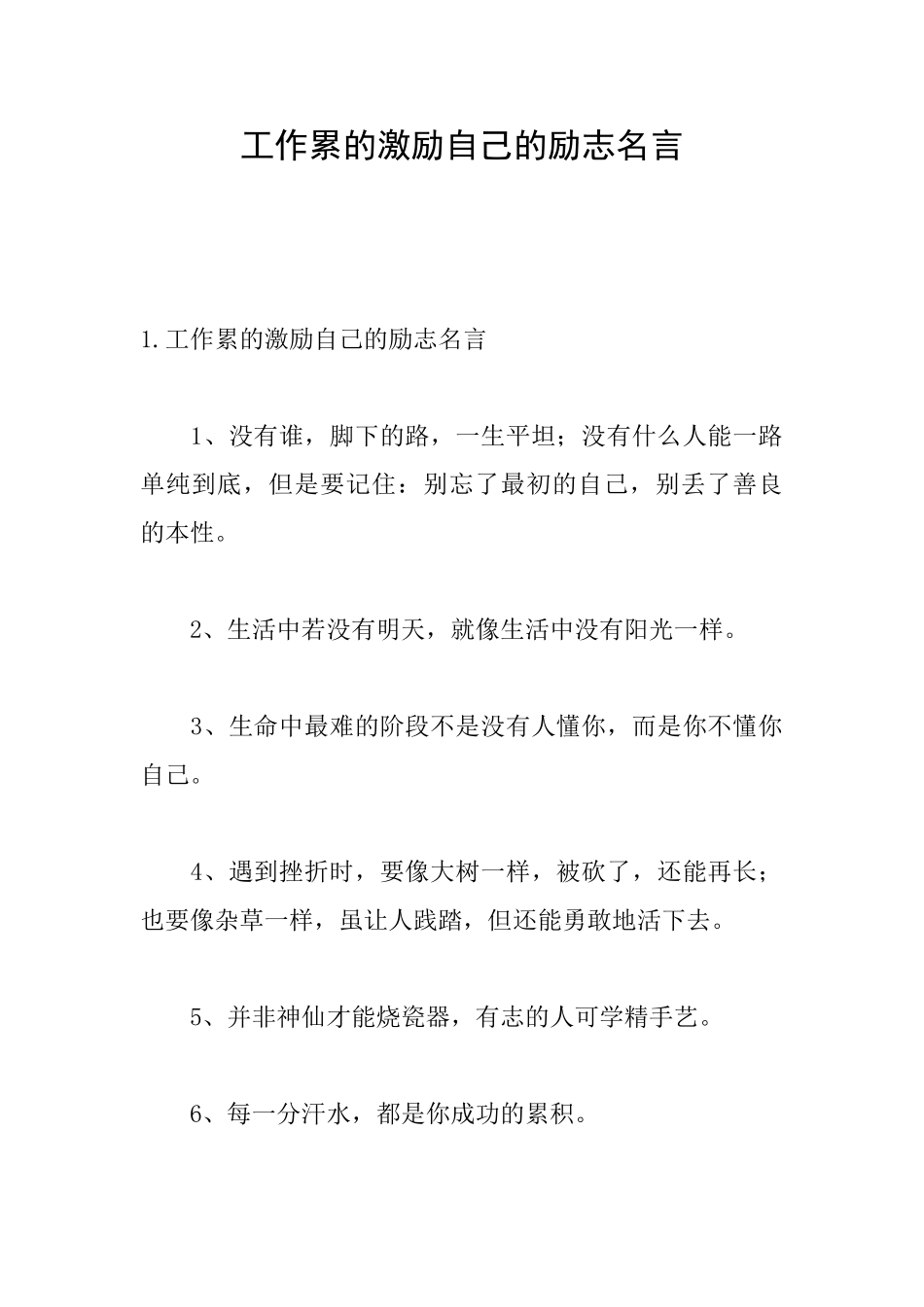 工作累的激励自己的励志名言

1.工作累的激励自己的励志名言

1、没有谁，脚下的路，一生平坦；没有什么人能一路单纯到底，但是要记住：别忘了最初的自己，别丢了善良的本性。

2、生活中若没有明天，就像生活中没有阳光一样。

3、生命中最难的阶段不是没有人懂你，而是你不懂你自己。

4、遇到挫折时，要像大树一样，被砍了，还能再长；也要像杂草一样，虽让人践踏，但还能勇敢地活下去。

5、并非神仙才能烧瓷器，有志的人可学精手艺。

6、每一分汗水，都是你成功的累积。